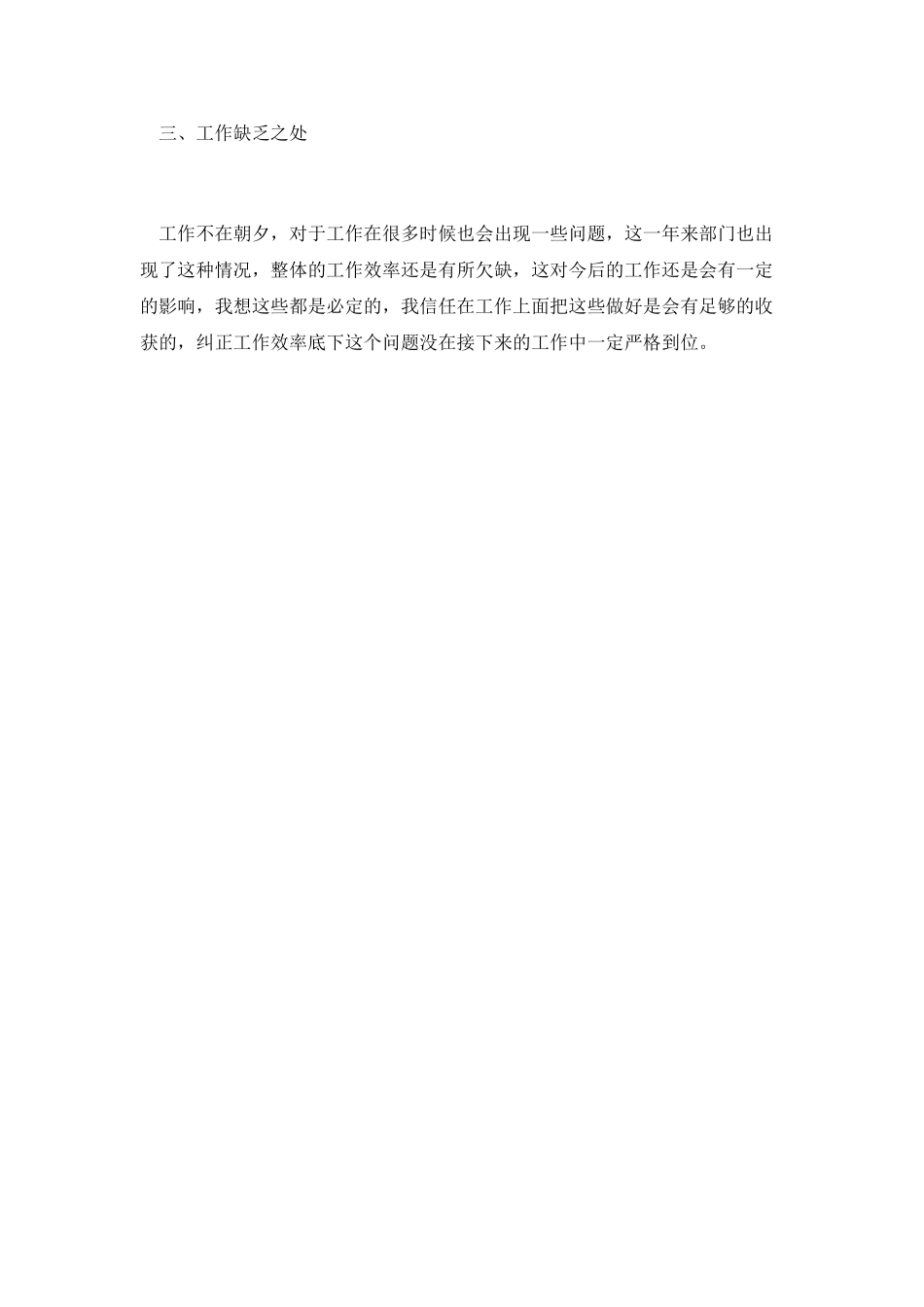 三、工作缺乏之处

工作不在朝夕，对于工作在很多时候也会出现一些问题，这一年来部门也出现了这种情况，整体的工作效率还是有所欠缺，这对今后的工作还是会有一定的影响，我想这些都是必定的，我信任在工作上面把这些做好是会有足够的收获的，纠正工作效率底下这个问题没在接下来的工作中一定严格到位。